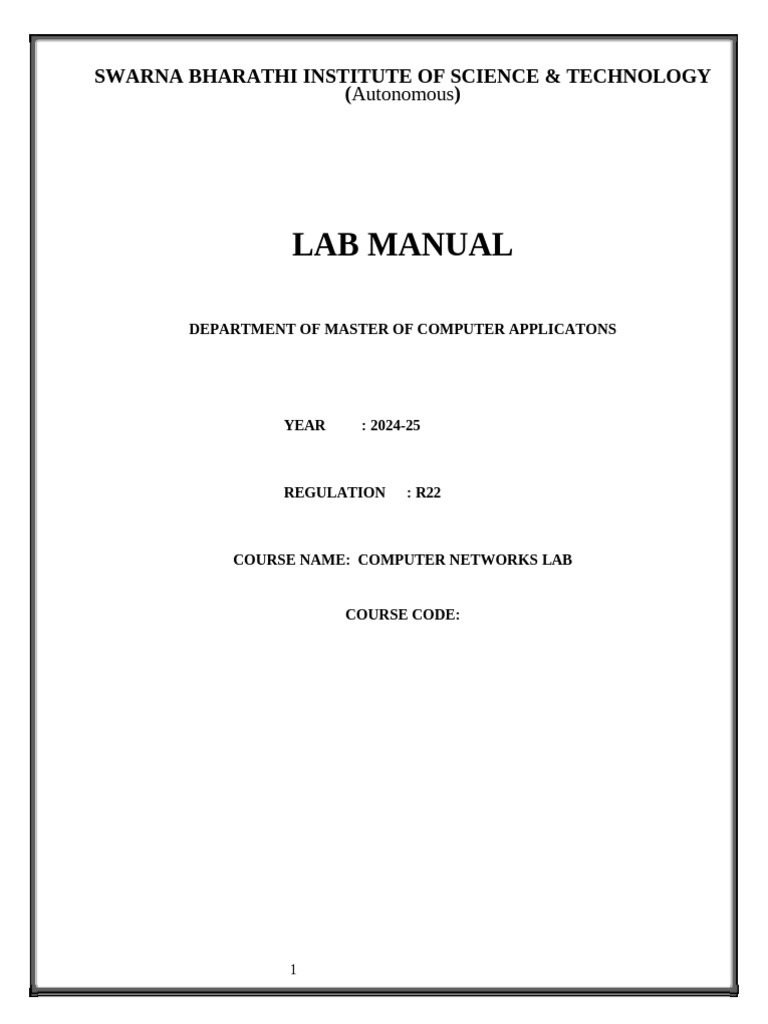 SWARNA BHARATHI INSTITUTE OF SCIENCE & TECHNOLOGY
(Autonomous)

LAB MANUAL

DEPARTMENT OF MASTER OF COMPUTER APPLICATONS

YEAR : 2024-25

REGULATION : R22

COURSE NAME: COMPUTER NETWORKS LAB

COURSE CODE:

1